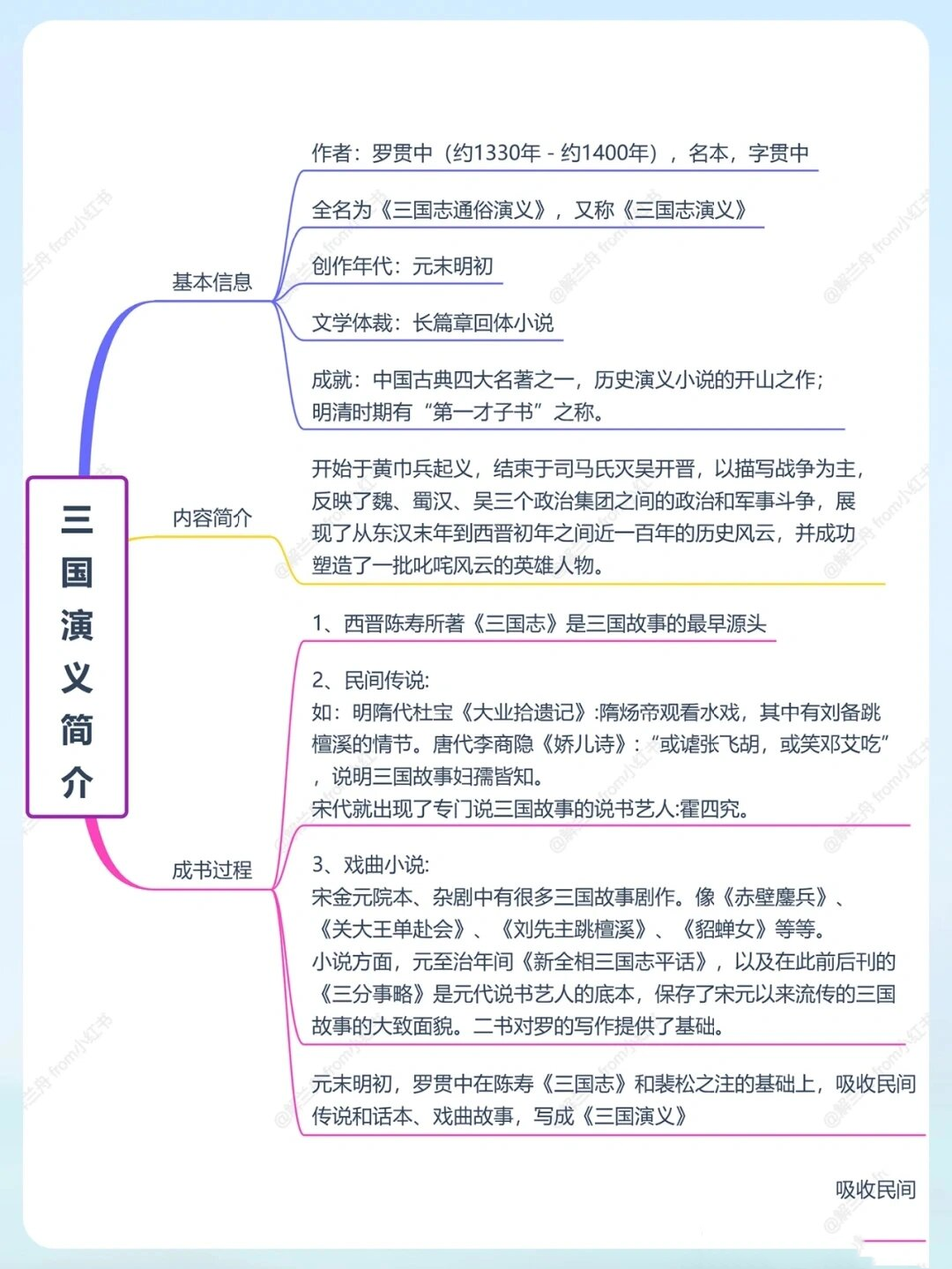 三国演义简介

基本信息

作者：罗贯中（约1330年 - 约1400年），名本，字贯中

全名为《三国志通俗演义》，又称《三国志演义》

创作年代：元末明初

文学体裁：长篇章回体小说

成就：中国古典四大名著之一，历史演义小说的开山之作；明清时期有“第一才子书”之称。

内容简介

开始于黄巾兵起义，结束于司马氏灭吴开晋，以描写战争为主，反映了魏、蜀汉、吴三个政治集团之间的政治和军事斗争，展现了从东汉末年到西晋初年之间近一百年的历史风云，并成功塑造了一批叱咤风云的英雄人物。

成书过程

1、西晋陈寿所著《三国志》是三国故事的最早源头

2、民间传说：
如：明隋代杜宝《大业拾遗记》:隋炀帝观看水戏，其中有刘备跳檀溪的情节。唐代李商隐《娇儿诗》：“或谑张飞胡，或笑邓艾吃”，说明三国故事妇孺皆知。
宋代就出现了专门说三国故事的说书艺人:霍四究。

3、戏曲小说：
宋金元院本、杂剧中有很多三国故事剧作。像《赤壁鏖兵》、《关大王单赴会》、《刘先主跳檀溪》、《貂蝉女》等等。
小说方面，元至治年间《新全相三国志平话》，以及在此前后刊的《三分事略》是元代说书艺人的底本，保存了宋元以来流传的三国故事的大致面貌。二书对罗的写作提供了基础。

元末明初，罗贯中在陈寿《三国志》和裴松之注的基础上，吸收民间传说和话本、戏曲故事，写成《三国演义》

吸收民间

@解兰舟 from小红书